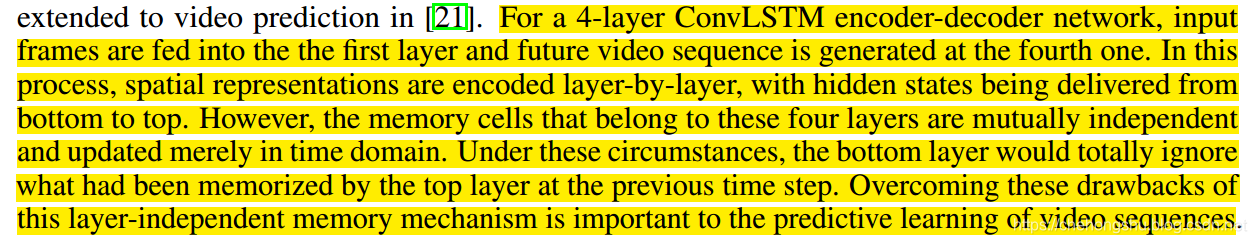 extended to video prediction in [21]. For a 4-layer ConvLSTM encoder-decoder network, input frames are fed into the the first layer and future video sequence is generated at the fourth one. In this process, spatial representations are encoded layer-by-layer, with hidden states being delivered from bottom to top. However, the memory cells that belong to these four layers are mutually independent and updated merely in time domain. Under these circumstances, the bottom layer would totally ignore what had been memorized by the top layer at the previous time step. Overcoming these drawbacks of this layer-independent memory mechanism is important to the predictive learning of video sequences.